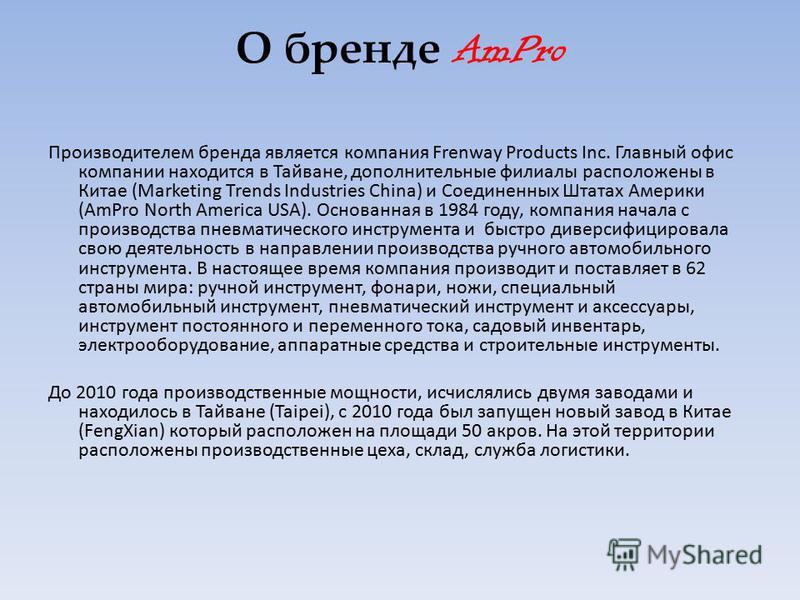 О бренде AmPro

Производителем бренда является компания Frenway Products Inc. Главный офис компании находится в Тайване, дополнительные филиалы расположены в Китае (Marketing Trends Industries China) и Соединенных Штатах Америки (AmPro North America USA). Основанная в 1984 году, компания начала с производства пневматического инструмента и быстро диверсифицировала свою деятельность в направлении производства ручного автомобильного инструмента. В настоящее время компания производит и поставляет в 62 страны мира: ручной инструмент, фонари, ножи, специальный автомобильный инструмент, пневматический инструмент и аксессуары, инструмент постоянного и переменного тока, садовый инвентарь, электрооборудование, аппаратные средства и строительные инструменты.

До 2010 года производственные мощности, исчислялись двумя заводами и находилось в Тайване (Taipei), с 2010 года был запущен новый завод в Китае (FengXian) который расположен на площади 50 акров. На этой территории расположены производственные цеха, склад, служба логистики.

MyShared